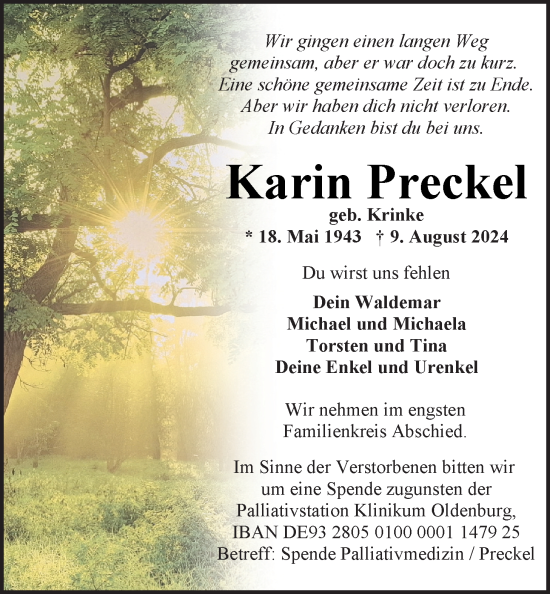 Wir gingen einen langen Weg
gemeinsam, aber er war doch zu kurz.
Eine schöne gemeinsame Zeit ist zu Ende.
Aber wir haben dich nicht verloren.
In Gedanken bist du bei uns.

Karin Preckel
geb. Krinke
* 18. Mai 1943 † 9. August 2024

Du wirst uns fehlen

Dein Waldemar
Michael und Michaela
Torsten und Tina
Deine Enkel und Urenkel

Wir nehmen im engsten Familienkreis Abschied.

Im Sinne der Verstorbenen bitten wir um eine Spende zugunsten der Palliativstation Klinikum Oldenburg,
IBAN DE93 2805 0100 0001 1479 25
Betreff: Spende Palliativmedizin / Preckel